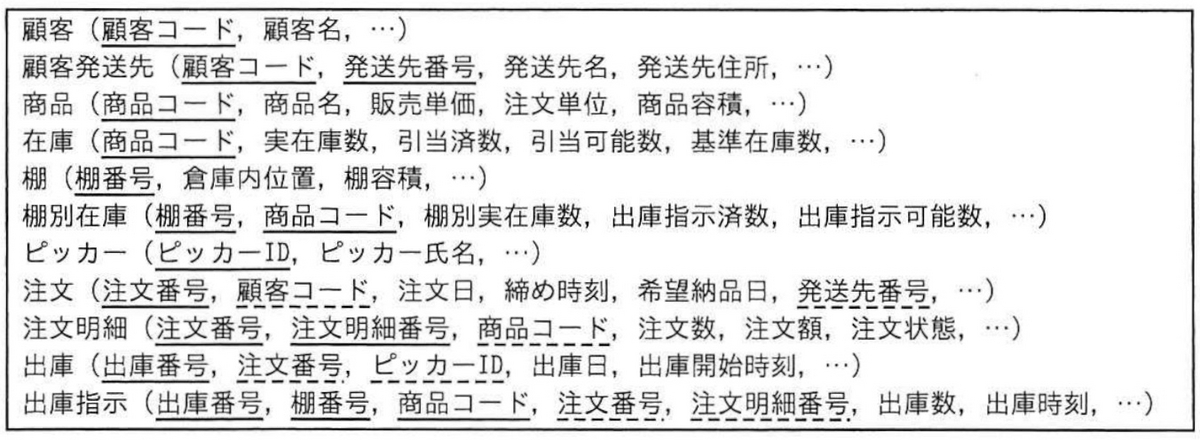 顧客（顧客コード，顧客名，…）
顧客発送先（顧客コード，発送先番号，発送先名，発送先住所，…）
商品（商品コード，商品名，販売単価，注文単位，商品容積，…）
在庫（商品コード，実在庫数，引当済数，引当可能数，基準在庫数，…）
棚（棚番号，倉庫内位置，棚容積，…）
棚別在庫（棚番号，商品コード，棚別実在庫数，出庫指示済数，出庫指示可能数，…）
ピッカー（ピッカーID，ピッカー氏名，…）
注文（注文番号，顧客コード，注文日，締め時刻，希望納品日，発送先番号，…）
注文明細（注文番号，注文明細番号，商品コード，注文数，注文額，注文状態，…）
出庫（出庫番号，注文番号，ピッカーID，出庫日，出庫開始時刻，…）
出庫指示（出庫番号，棚番号，商品コード，注文番号，注文明細番号，出庫数，出庫時刻，…）